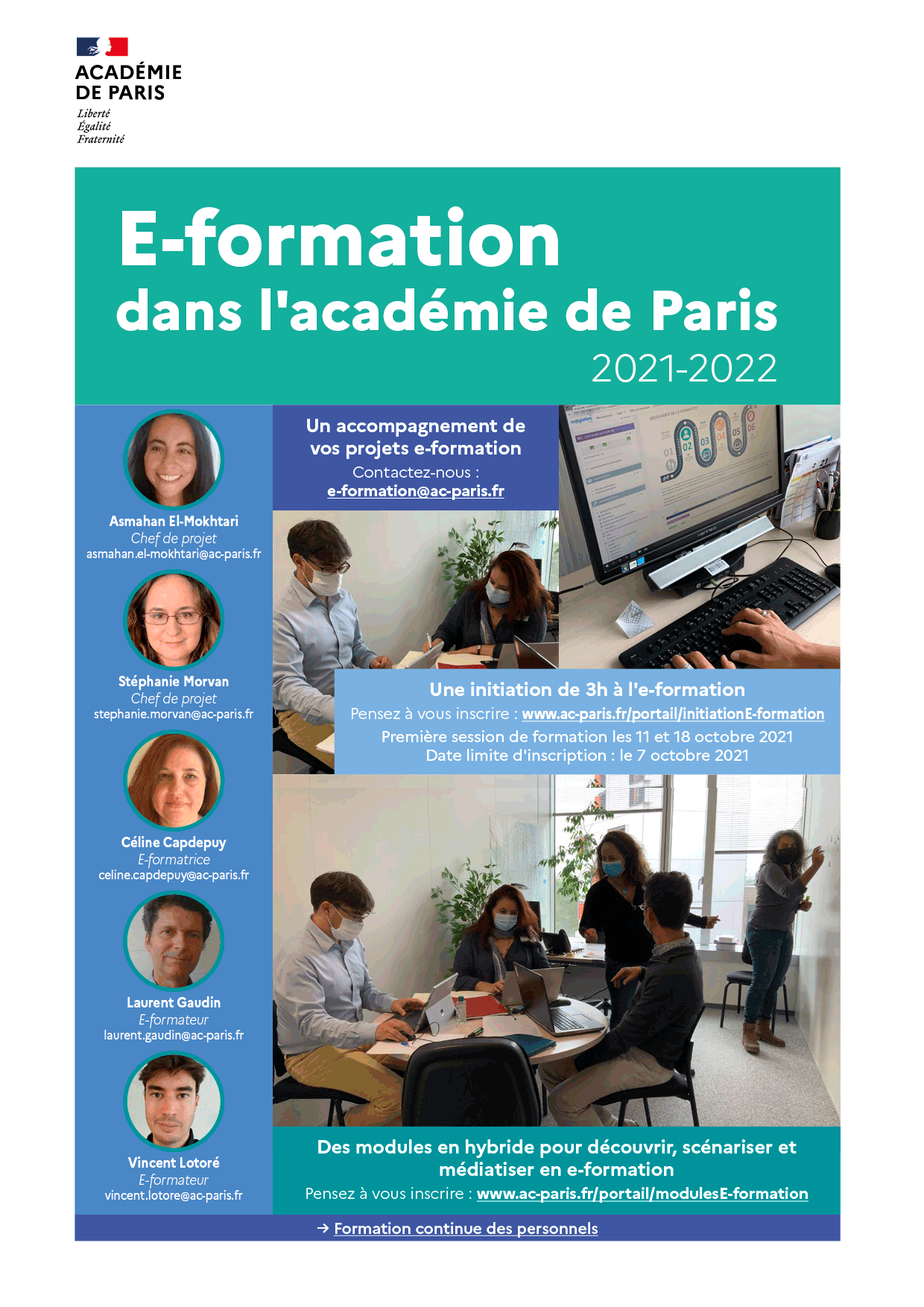 ACADÉMIE DE PARIS
Liberté
Égalité
Fraternité

E-formation
dans l'académie de Paris
2021-2022

Asmahan El-Mokhtari
Chef de projet
asmahan.el-mokhtari@ac-paris.fr

Stéphanie Morvan
Chef de projet
stephanie.morvan@ac-paris.fr

Céline Capdepuy
E-formatrice
celine.capdepuy@ac-paris.fr

Laurent Gaudin
E-formateur
laurent.gaudin@ac-paris.fr

Vincent Lotoré
E-formateur
vincent.lotore@ac-paris.fr

Un accompagnement de vos projets e-formation
Contactez-nous :
e-formation@ac-paris.fr

Une initiation de 3h à l'e-formation
Pensez à vous inscrire : www.ac-paris.fr/portail/initiationE-formation
Première session de formation les 11 et 18 octobre 2021
Date limite d'inscription : le 7 octobre 2021

Des modules en hybride pour découvrir, scénariser et médiatiser en e-formation
Pensez à vous inscrire : www.ac-paris.fr/portail/modulesE-formation

→ Formation continue des personnels